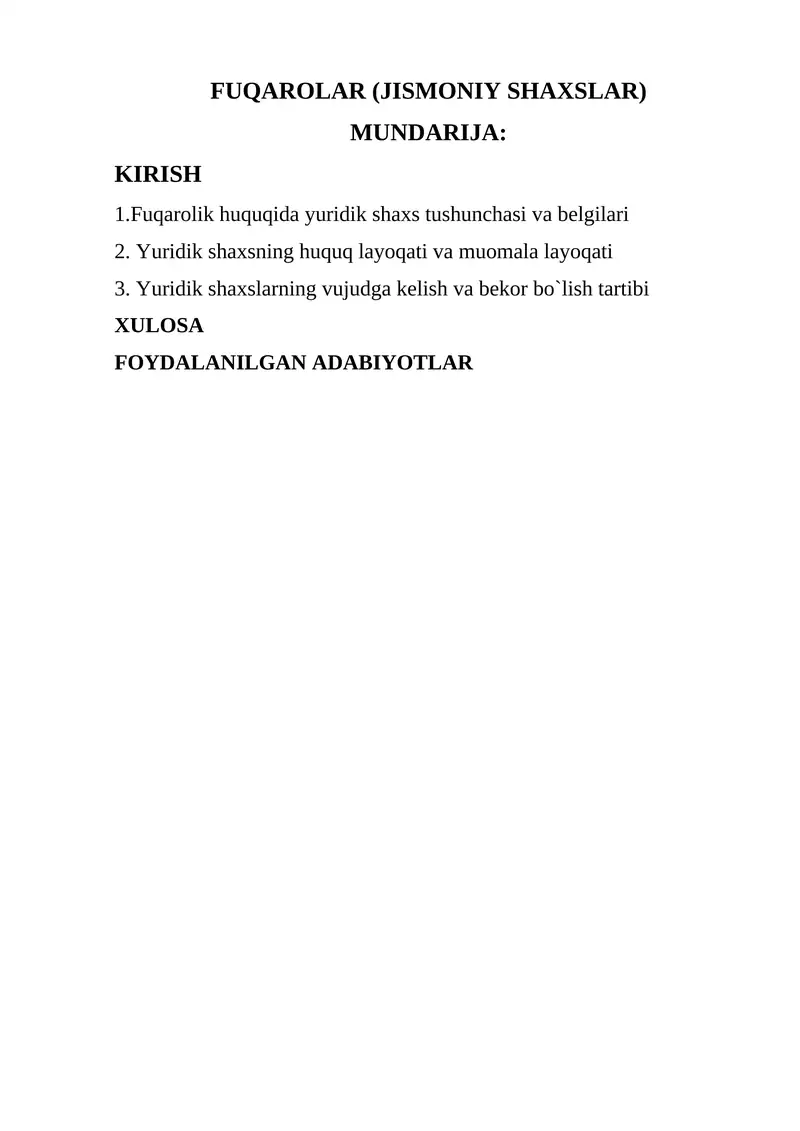 FUQAROLAR (JISMONIY SHAXSLAR)

MUNDARIJA:

KIRISH

1.Fuqarolik huquqida yuridik shaxs tushunchasi va belgilari

2. Yuridik shaxsning huquq layoqati va muomala layoqati

3. Yuridik shaxslarning vujudga kelish va bekor bo`lish tartibi

XULOSA

FOYDALANILGAN ADABIYOTLAR